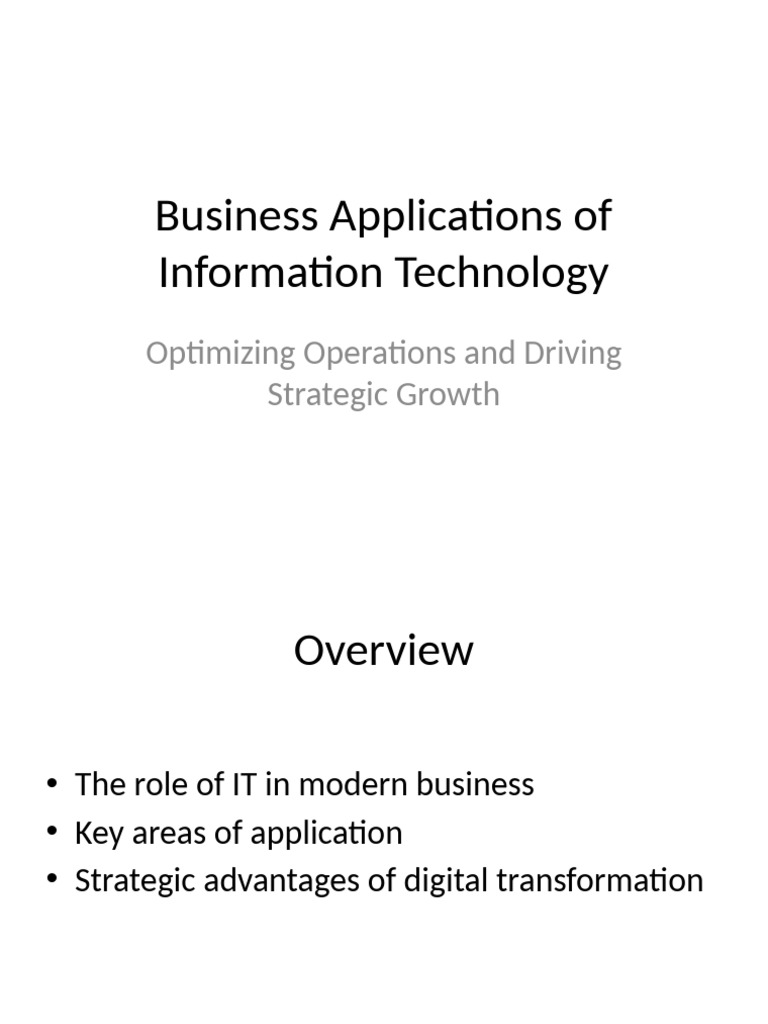 Business Applications of Information Technology

Optimizing Operations and Driving Strategic Growth

Overview

• The role of IT in modern business
• Key areas of application
• Strategic advantages of digital transformation